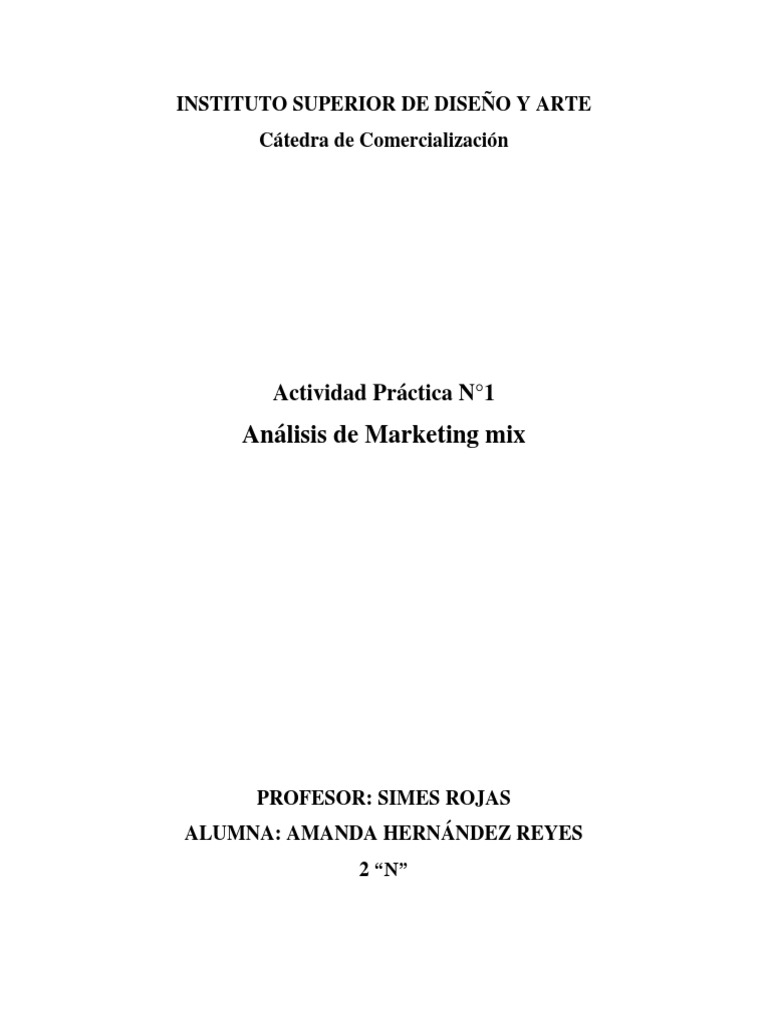 INSTITUTO SUPERIOR DE DISEÑO Y ARTE

Cátedra de Comercialización

Actividad Práctica N°1

Análisis de Marketing mix

PROFESOR: SIMES ROJAS

ALUMNA: AMANDA HERNÁNDEZ REYES

2 “N”